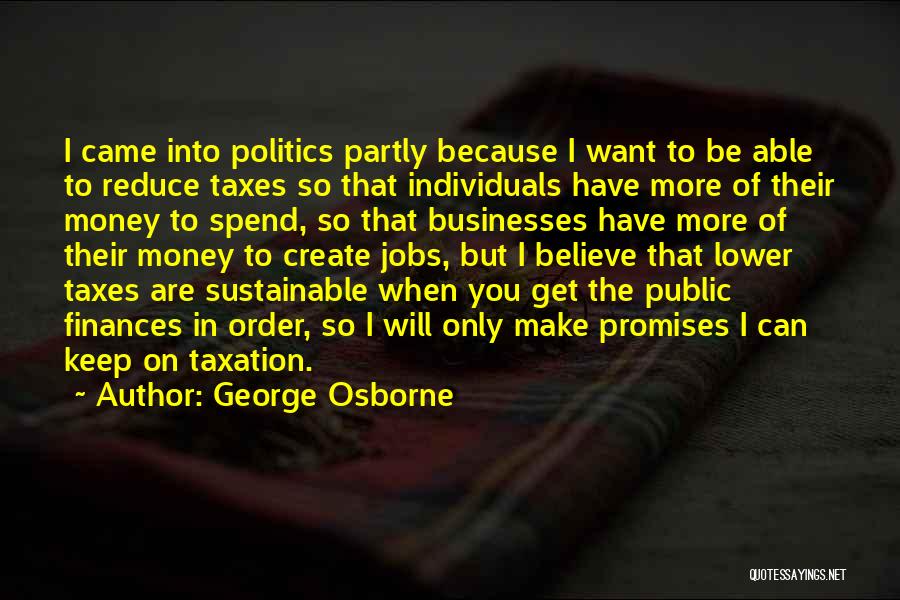 I came into politics partly because I want to be able to reduce taxes so that individuals have more of their money to spend, so that businesses have more of their money to create jobs, but I believe that lower taxes are sustainable when you get the public finances in order, so I will only make promises I can keep on taxation.

~ Author: George Osborne

QUOTESSAYINGS.NET